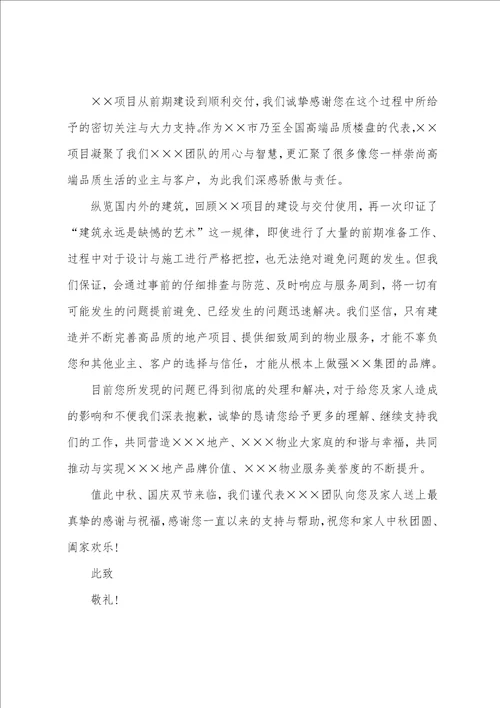 ××项目从前期建设到顺利交付，我们诚挚感谢您在这个过程中所给予的密切关注与大力支持。作为××市乃至全国高端品质楼盘的代表，××项目凝聚了我们×××团队的用心与智慧，更汇聚了很多像您一样崇尚高端品质生活的业主与客户，为此我们深感骄傲与责任。

纵览国内外的建筑，回顾××项目的建设与交付使用，再一次印证了“建筑永远是缺憾的艺术”这一规律，即使进行了大量的前期准备工作、过程中对于设计与施工进行严格把控，也无法绝对避免问题的发生。但我们保证，会通过事前的仔细排查与防范、及时响应与服务周到，将一切有可能发生的问题提前避免、已经发生的问题迅速解决。我们坚信，只有建造并不断完善高品质的地产项目、提供细致周到的物业服务，才能不辜负您和其他业主、客户的选择与信任，才能从根本上做强××集团的品牌。

目前您所发现的问题已得到彻底的处理和解决，对于给您及家人造成的影响和不便我们深表抱歉，诚挚的恳请您给予更多的理解、继续支持我们的工作，共同营造×××地产、×××物业大家庭的和谐与幸福，共同推动与实现×××地产品牌价值、×××物业服务美誉度的不断提升。

值此中秋、国庆双节来临，我们谨代表×××团队向您及家人送上最真挚的感谢与祝福，感谢您一直以来的支持与帮助，祝您和家人中秋团圆、阖家欢乐！

此致

敬礼！